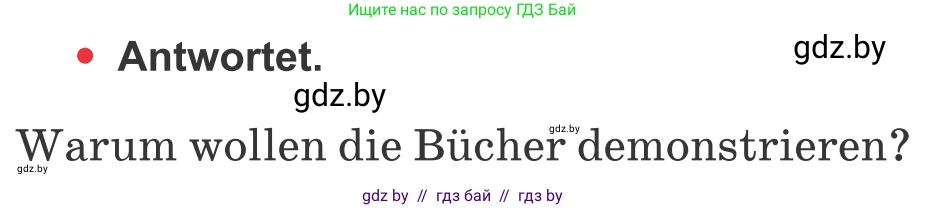 Ищите нас по запросу ГДЗ Бай

• Antwortet.

gdz.by

gdz.by

gdz.by

Warum wollen die Bücher demonstrieren?

gdz.by

gdz by // гдз бай // гдз by